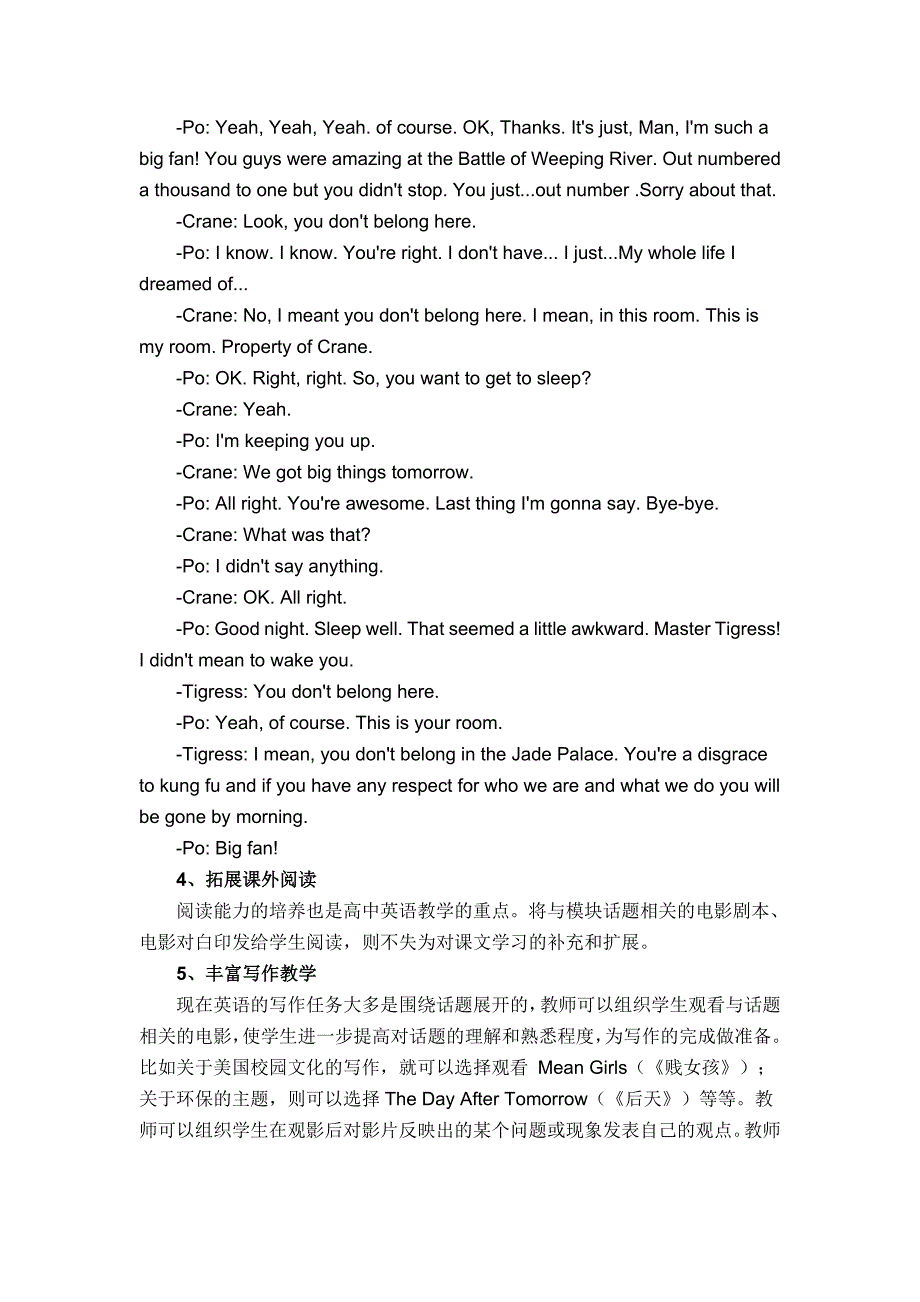 -Po: Yeah, Yeah, Yeah. of course. OK, Thanks. It's just, Man, I'm such a big fan! You guys were amazing at the Battle of Weeping River. Out numbered a thousand to one but you didn't stop. You just...out number .Sorry about that.

-Crane: Look, you don't belong here.

-Po: I know. I know. You're right. I don't have... I just...My whole life I dreamed of...

-Crane: No, I meant you don't belong here. I mean, in this room. This is my room. Property of Crane.

-Po: OK. Right, right. So, you want to get to sleep?

-Crane: Yeah.

-Po: I'm keeping you up.

-Crane: We got big things tomorrow.

-Po: All right. You're awesome. Last thing I'm gonna say. Bye-bye.

-Crane: What was that?

-Po: I didn't say anything.

-Crane: OK. All right.

-Po: Good night. Sleep well. That seemed a little awkward. Master Tigress! I didn't mean to wake you.

-Tigress: You don't belong here.

-Po: Yeah, of course. This is your room.

-Tigress: I mean, you don't belong in the Jade Palace. You're a disgrace to kung fu and if you have any respect for who we are and what we do you will be gone by morning.

-Po: Big fan!

4、拓展课外阅读

阅读能力的培养也是高中英语教学的重点。将与模块话题相关的电影剧本、电影对白印发给学生阅读，则不失为对课文学习的补充和扩展。

5、丰富写作教学

现在英语的写作任务大多是围绕话题展开的，教师可以组织学生观看与话题相关的电影，使学生进一步提高对话题的理解和熟悉程度，为写作的完成做准备。比如关于美国校园文化的写作，就可以选择观看 Mean Girls（《贱女孩》）；关于环保的主题，则可以选择 The Day After Tomorrow（《后天》）等等。教师可以组织学生在观影后对影片反映出的某个问题或现象发表自己的观点。教师